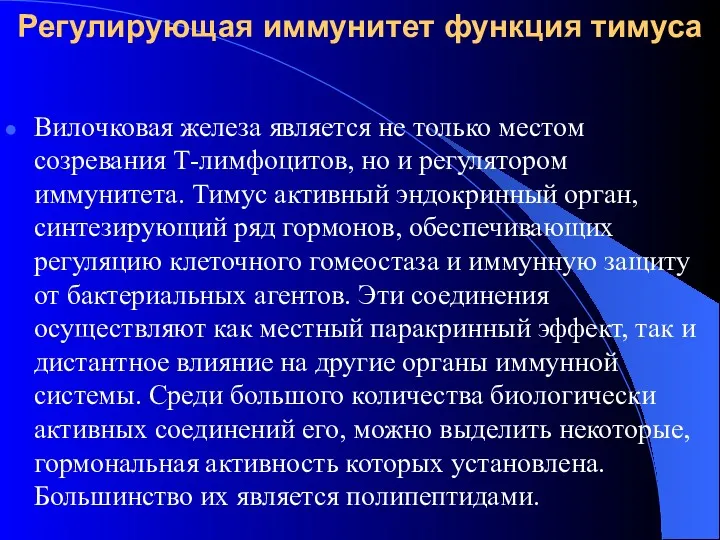 Регулирующая иммунитет функция тимуса

Вилочковая железа является не только местом созревания Т-лимфоцитов, но и регулятором иммунитета. Тимус активный эндокринный орган, синтезирующий ряд гормонов, обеспечивающих регуляцию клеточного гомеостаза и иммунную защиту от бактериальных агентов. Эти соединения осуществляют как местный паракринный эффект, так и дистантное влияние на другие органы иммунной системы. Среди большого количества биологически активных соединений его, можно выделить некоторые, гормональная активность которых установлена. Большинство их является полипептидами.